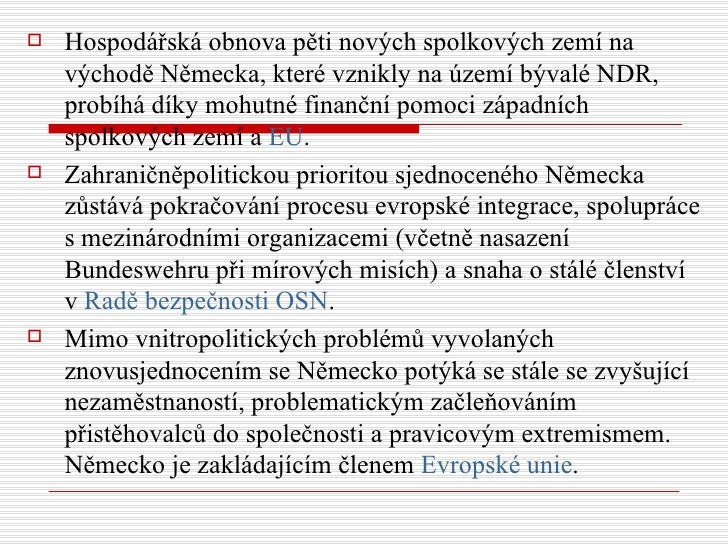 Hospodářská obnova pěti nových spolkových zemí na východě Německa, které vznikly na území bývalé NDR, probíhá díky mohutné finanční pomoci západních spolkových zemí a EU.

Zahraničněpolitickou prioritou sjednoceného Německa zůstává pokračování procesu evropské integrace, spolupráce s mezinárodními organizacemi (včetně nasazení Bundeswehru při mírových misích) a snaha o stálé členství v Radě bezpečnosti OSN.

Mimo vnitropolitických problémů vyvolaných znovusjednocením se Německo potýká se stále se zvyšující nezaměstnaností, problematickým začleňováním přistěhovalců do společnosti a pravicovým extremismem. Německo je zakládajícím členem Evropské unie.